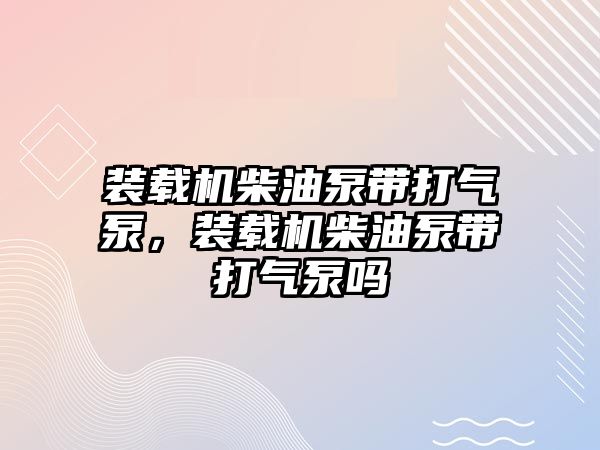 装载机柴油泵带打气泵，装载机柴油泵带打气泵吗